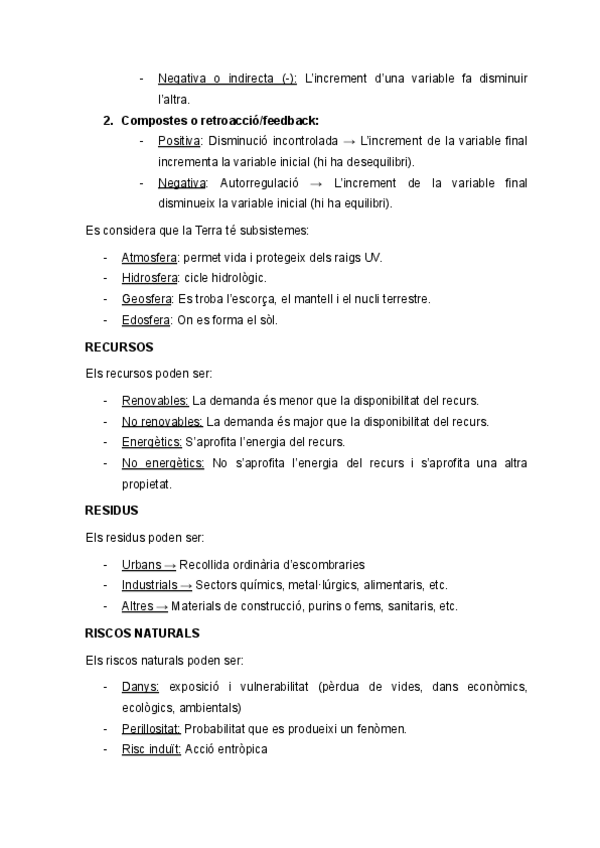 - Negativa o indirecta (-): L'increment d'una variable fa disminuir l'altra.

2. Compostes o retroacció/feedback:
- Positiva: Disminució incontrolada → L'increment de la variable final incrementa la variable inicial (hi ha desequilibri).
- Negativa: Autorregulació → L'increment de la variable final disminueix la variable inicial (hi ha equilibri).

Es considera que la Terra té subsistemes:

- Atmosfera: permet vida i protegeix dels raigs UV.
- Hidrosfera: cicle hidrològic.
- Geosfera: Es troba l'escorça, el mantell i el nucli terrestre.
- Edosfera: On es forma el sòl.

RECURSOS

Els recursos poden ser:

- Renovables: La demanda és menor que la disponibilitat del recurs.
- No renovables: La demanda és major que la disponibilitat del recurs.
- Energètics: S'aprofita l'energia del recurs.
- No energètics: No s'aprofita l'energia del recurs i s'aprofita una altra propietat.

RESIDUS

Els residus poden ser:

- Urbans → Recollida ordinària d'escombraries
- Industrials → Sectors químics, metal·lúrgics, alimentaris, etc.
- Altres → Materials de construcció, purins o fems, sanitaris, etc.

RISCOS NATURALS

Els riscos naturals poden ser:

- Danys: exposició i vulnerabilitat (pèrdua de vides, dans econòmics, ecològics, ambientals)
- Perillositat: Probabilitat que es produeixi un fenòmen.
- Risc induït: Acció entròpica